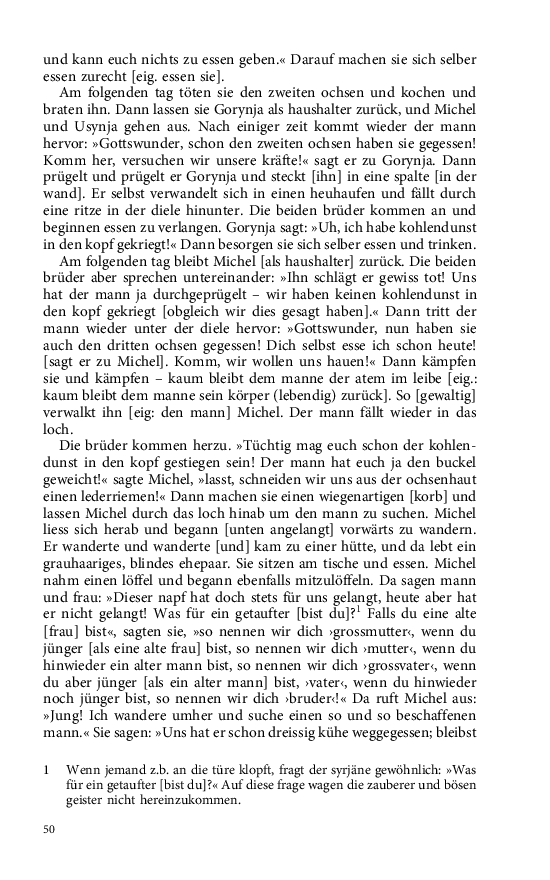 und kann euch nichts zu essen geben.« Darauf machen sie sich selber essen zurecht [eig. essen sie].

Am folgenden tag töten sie den zweiten ochsen und kochen und braten ihn. Dann lassen sie Gorynja als haushalter zurück, und Michel und Usynja gehen aus. Nach einiger zeit kommt wieder der mann hervor: »Gottswunder, schon den zweiten ochsen haben sie gegessen! Komm her, versuchen wir unsere kräfte!« sagt er zu Gorynja. Dann prügelt und prügelt er Gorynja und steckt [ihn] in eine spalte [in der wand]. Er selbst verwandelt sich in einen heuhaufen und fällt durch eine ritze in der diele hinunter. Die beiden brüder kommen an und beginnen essen zu verlangen. Gorynja sagt: »Uh, ich habe kohlendunst in den kopf gekriegt!« Dann besorgen sie sich selber essen und trinken.

Am folgenden tag bleibt Michel [als haushalter] zurück. Die beiden brüder aber sprechen untereinander: »Ihn schlägt er gewiss tot! Uns hat der mann ja durchgeprügelt – wir haben keinen kohlendunst in den kopf gekriegt [obgleich wir dies gesagt haben].« Dann tritt der mann wieder unter der diele hervor: »Gottswunder, nun haben sie auch den dritten ochsen gegessen! Dich selbst esse ich schon heute! [sagt er zu Michel]. Komm, wir wollen uns hauen!« Dann kämpfen sie und kämpfen – kaum bleibt dem manne der atem im leibe [eig.: kaum bleibt dem manne sein körper (lebendig) zurück]. So [gewaltig] verwalkt ihn [eig: den mann] Michel. Der mann fällt wieder in das loch.

Die brüder kommen herzu. »Tüchtig mag euch schon der kohlendunst in den kopf gestiegen sein! Der mann hat euch ja den buckel geweicht!« sagte Michel, »lasst, schneiden wir uns aus der ochsenhaut einen lederriemen!« Dann machen sie einen wiegenartigen [korb] und lassen Michel durch das loch hinab um den mann zu suchen. Michel liess sich herab und begann [unten angelangt] vorwärts zu wandern. Er wanderte und wanderte [und] kam zu einer hütte, und da lebt ein grauhaariges, blindes ehepaar. Sie sitzen am tische und essen. Michel nahm einen löffel und begann ebenfalls mitzulöffeln. Da sagen mann und frau: »Dieser napf hat doch stets für uns gelangt, heute aber hat er nicht gelangt! Was für ein getaufter [bist du]?$^1$ Falls du eine alte [frau] bist«, sagten sie, »so nennen wir dich ›grossmutter‹, wenn du jünger [als eine alte frau] bist, so nennen wir dich ›mutter‹, wenn du hinwieder ein alter mann bist, so nennen wir dich ›grossvater‹, wenn du aber jünger [als ein alter mann] bist, ›vater‹, wenn du hinwieder noch jünger bist, so nennen wir dich ›bruder‹!« Da ruft Michel aus: »Jung! Ich wandere umher und suche einen so und so beschaffenen mann.« Sie sagen: »Uns hat er schon dreissig kühe weggegessen; bleibst

1 Wenn jemand z.b. an die türe klopft, fragt der syrjäne gewöhnlich: »Was für ein getaufter [bist du]?« Auf diese frage wagen die zauberer und bösen geister nicht hereinzukommen.

50